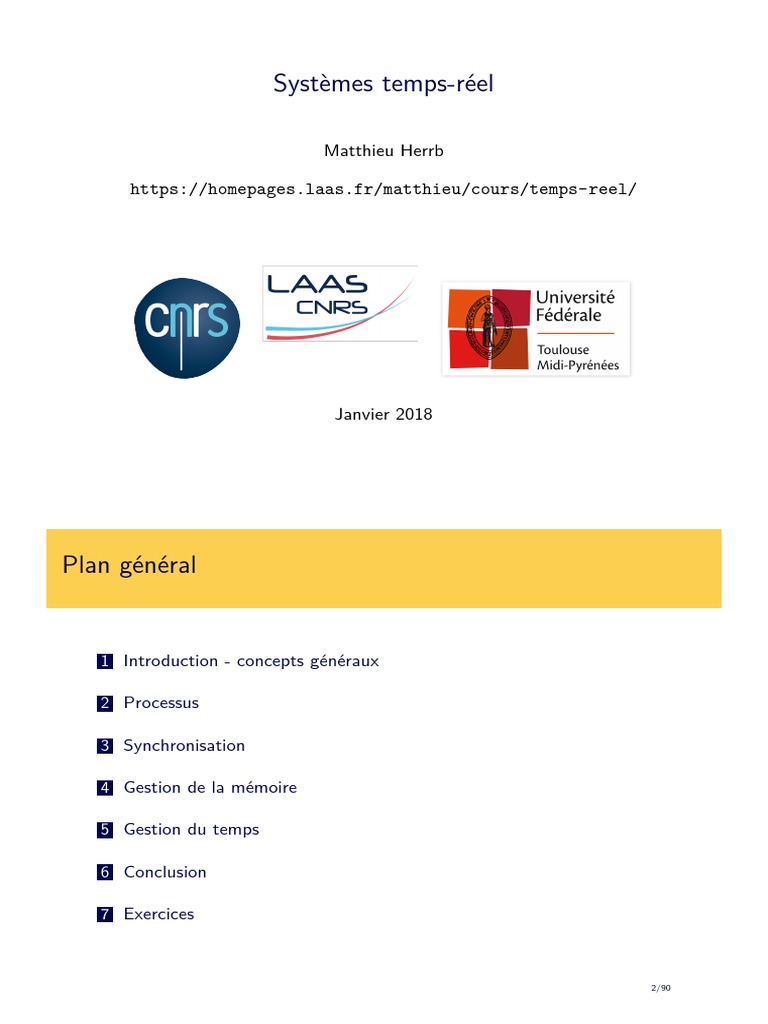 Systèmes temps-réel

Matthieu Herrb

https://homepages.laas.fr/matthieu/cours/temps-reel/

cnrs

LAAS CNRS

Université Fédérale Toulouse Midi-Pyrénées

Janvier 2018

Plan général

1 Introduction - concepts généraux

2 Processus

3 Synchronisation

4 Gestion de la mémoire

5 Gestion du temps

6 Conclusion

7 Exercices

2/90